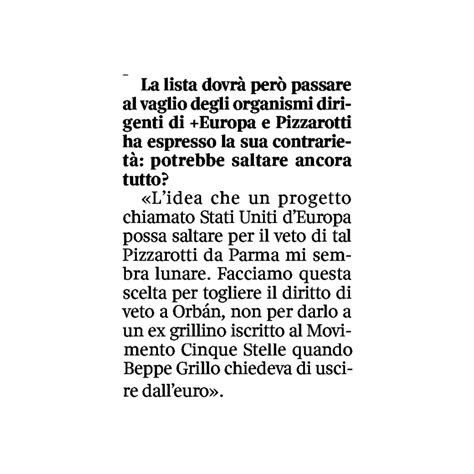 La lista dovrà però passare al vaglio degli organismi dirigenti di +Europa e Pizzarotti ha espresso la sua contrarietà: potrebbe saltare ancora tutto?

«L'idea che un progetto chiamato Stati Uniti d'Europa possa saltare per il veto di tal Pizzarotti da Parma mi sembra lunare. Facciamo questa scelta per togliere il diritto di veto a Orbán, non per darlo a un ex grillino iscritto al Movimento Cinque Stelle quando Beppe Grillo chiedeva di uscire dall'euro».